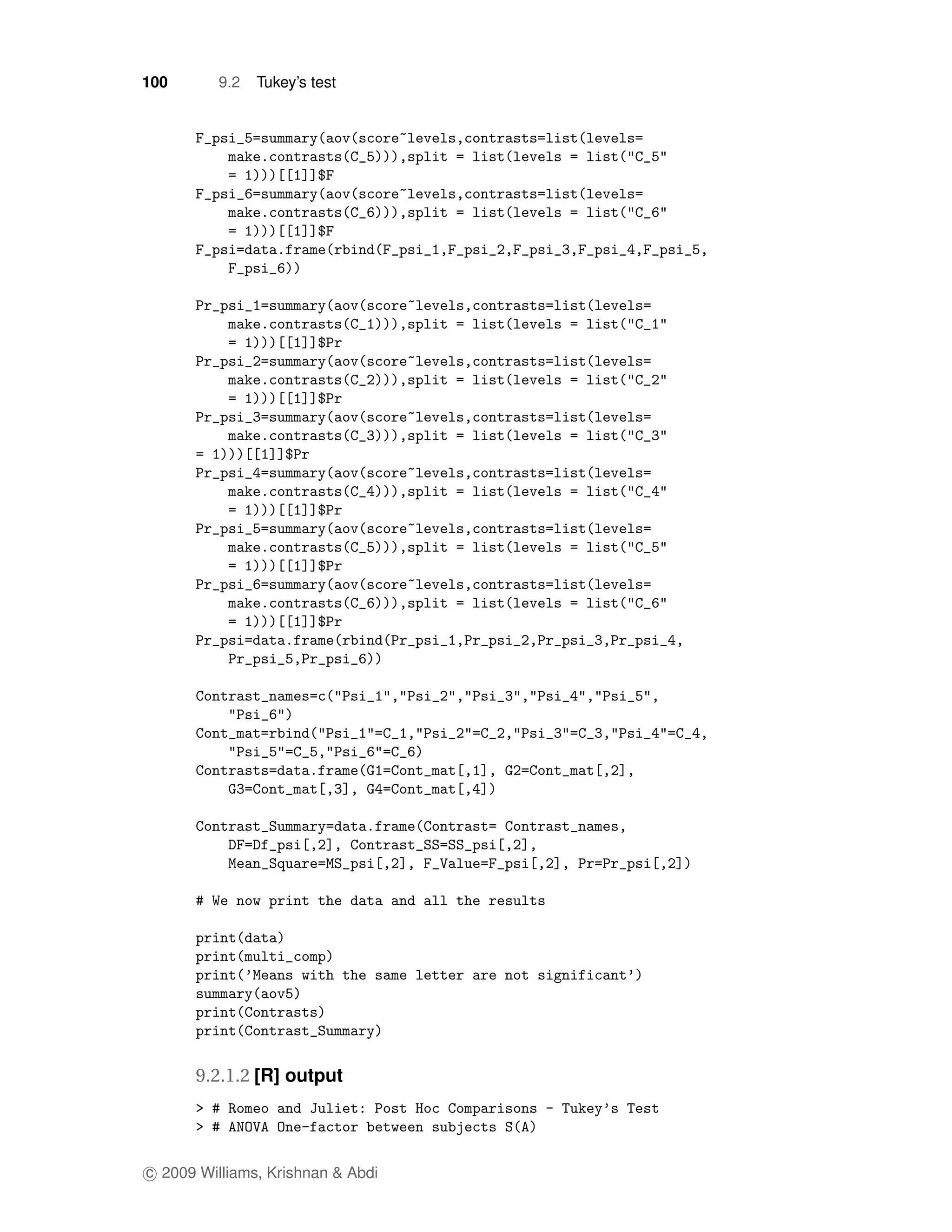 100 9.2 Tukey's test

F_psi_5=summary(aov(score~levels,contrasts=list(levels= make.contrasts(C_5))),split = list(levels = list("C_5" = 1)))[[1]]$F
F_psi_6=summary(aov(score~levels,contrasts=list(levels= make.contrasts(C_6))),split = list(levels = list("C_6" = 1)))[[1]]$F
F_psi=data.frame(rbind(F_psi_1,F_psi_2,F_psi_3,F_psi_4,F_psi_5, F_psi_6))

Pr_psi_1=summary(aov(score~levels,contrasts=list(levels= make.contrasts(C_1))),split = list(levels = list("C_1" = 1)))[[1]]$Pr
Pr_psi_2=summary(aov(score~levels,contrasts=list(levels= make.contrasts(C_2))),split = list(levels = list("C_2" = 1)))[[1]]$Pr
Pr_psi_3=summary(aov(score~levels,contrasts=list(levels= make.contrasts(C_3))),split = list(levels = list("C_3" = 1)))[[1]]$Pr
Pr_psi_4=summary(aov(score~levels,contrasts=list(levels= make.contrasts(C_4))),split = list(levels = list("C_4" = 1)))[[1]]$Pr
Pr_psi_5=summary(aov(score~levels,contrasts=list(levels= make.contrasts(C_5))),split = list(levels = list("C_5" = 1)))[[1]]$Pr
Pr_psi_6=summary(aov(score~levels,contrasts=list(levels= make.contrasts(C_6))),split = list(levels = list("C_6" = 1)))[[1]]$Pr
Pr_psi=data.frame(rbind(Pr_psi_1,Pr_psi_2,Pr_psi_3,Pr_psi_4, Pr_psi_5,Pr_psi_6))

Contrast_names=c("Psi_1","Psi_2","Psi_3","Psi_4","Psi_5", "Psi_6")
Cont_mat=rbind("Psi_1"=C_1,"Psi_2"=C_2,"Psi_3"=C_3,"Psi_4"=C_4, "Psi_5"=C_5,"Psi_6"=C_6)
Contrasts=data.frame(G1=Cont_mat[,1], G2=Cont_mat[,2], G3=Cont_mat[,3], G4=Cont_mat[,4])

Contrast_Summary=data.frame(Contrast= Contrast_names, DF=Df_psi[,2], Contrast_SS=SS_psi[,2], Mean_Square=MS_psi[,2], F_Value=F_psi[,2], Pr=Pr_psi[,2])

# We now print the data and all the results

print(data)
print(multi_comp)
print('Means with the same letter are not significant')
summary(aov5)
print(Contrasts)
print(Contrast_Summary)

9.2.1.2 [R] output

> # Romeo and Juliet: Post Hoc Comparisons - Tukey's Test
> # ANOVA One-factor between subjects S(A)

© 2009 Williams, Krishnan & Abdi